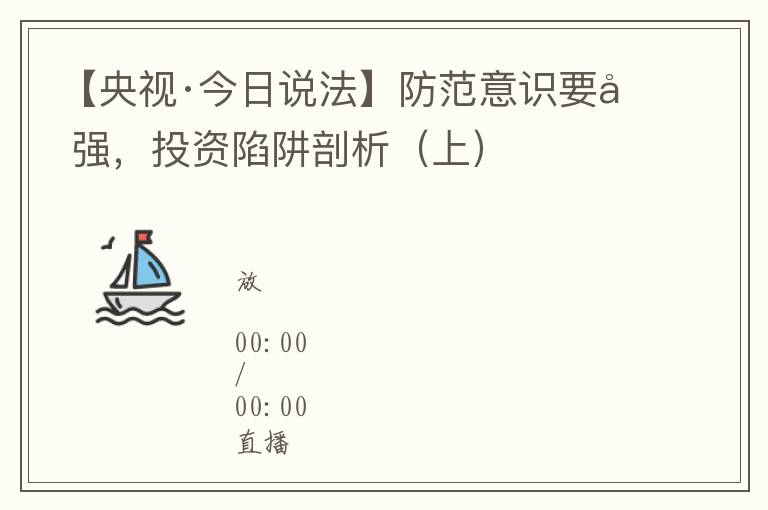 【央视·今日说法】防范意识要å强，投资陷阱剖析（上）

放

00:00
/
00:00
直播